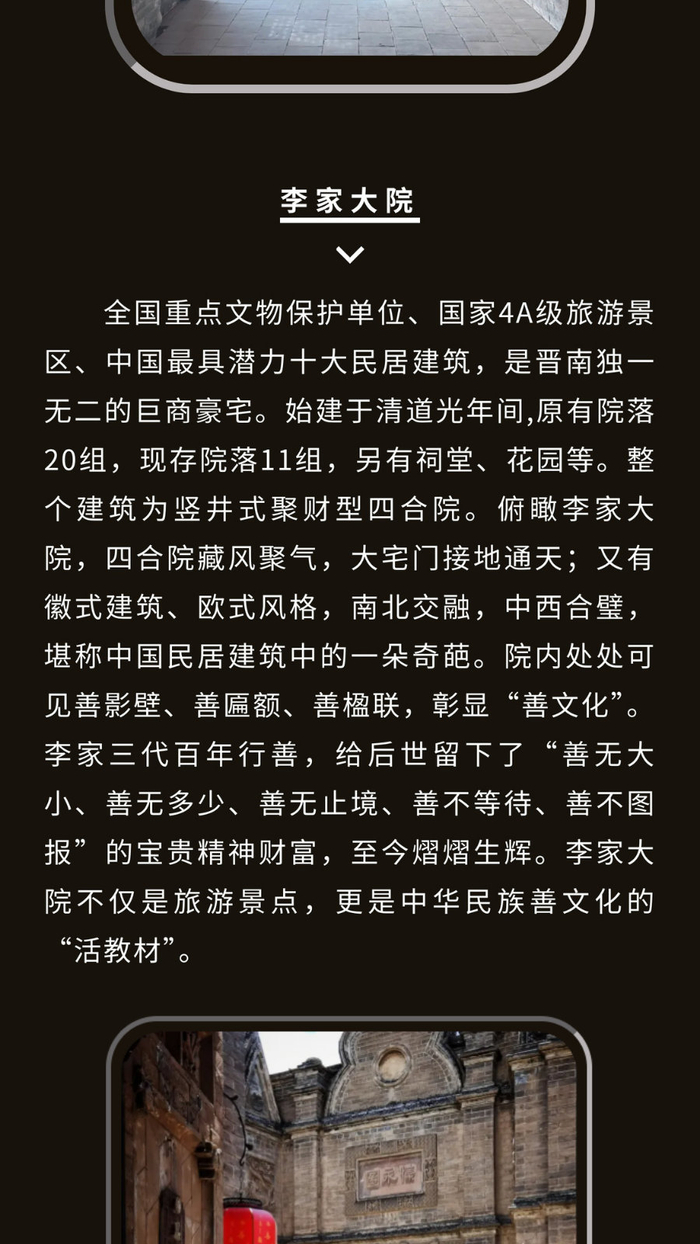 李家大院

全国重点文物保护单位、国家4A级旅游景区、中国最具潜力十大民居建筑，是晋南独一无二的巨商豪宅。始建于清道光年间,原有院落20组，现存院落11组，另有祠堂、花园等。整个建筑为竖井式聚财型四合院。俯瞰李家大院，四合院藏风聚气，大宅门接地通天；又有徽式建筑、欧式风格，南北交融，中西合璧，堪称中国民居建筑中的一朵奇葩。院内处处可见善影壁、善匾额、善楹联，彰显“善文化”。李家三代百年行善，给后世留下了“善无大小、善无多少、善无止境、善不等待、善不图报”的宝贵精神财富，至今熠熠生辉。李家大院不仅是旅游景点，更是中华民族善文化的“活教材”。